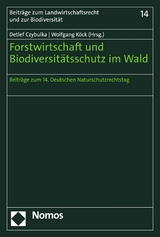 Beiträge zum Landwirtschaftsrecht und zur Biodiversität

14

Detlef Czybulka | Wolfgang Köck (Hrsg.)

Forstwirtschaft und Biodiversitätsschutz im Wald

Beiträge zum 14. Deutschen Naturschutzrechtstag

Nomos